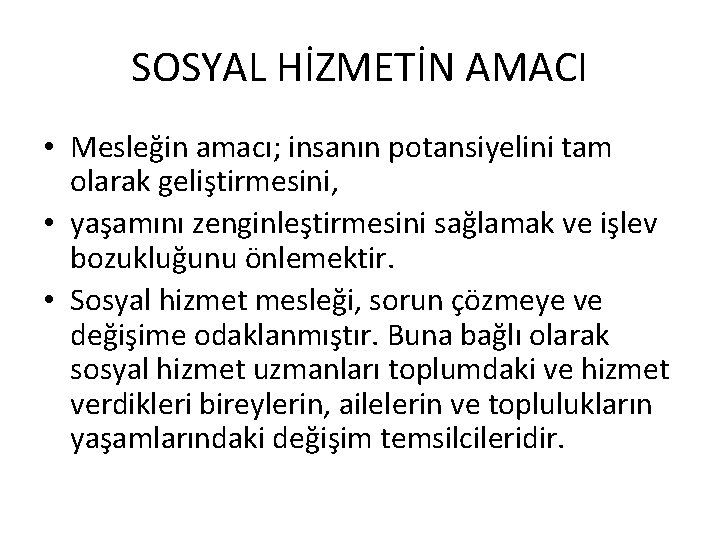 SOSYAL HİZMETİN AMACI

• Mesleğin amacı; insanın potansiyelini tam olarak geliştirmesini,

• yaşamını zenginleştirmesini sağlamak ve işlev bozukluğunu önlemektir.

• Sosyal hizmet mesleği, sorun çözmeye ve değişime odaklanmıştır. Buna bağlı olarak sosyal hizmet uzmanları toplumdaki ve hizmet verdikleri bireylerin, ailelerin ve toplulukların yaşamlarındaki değişim temsilcileridir.